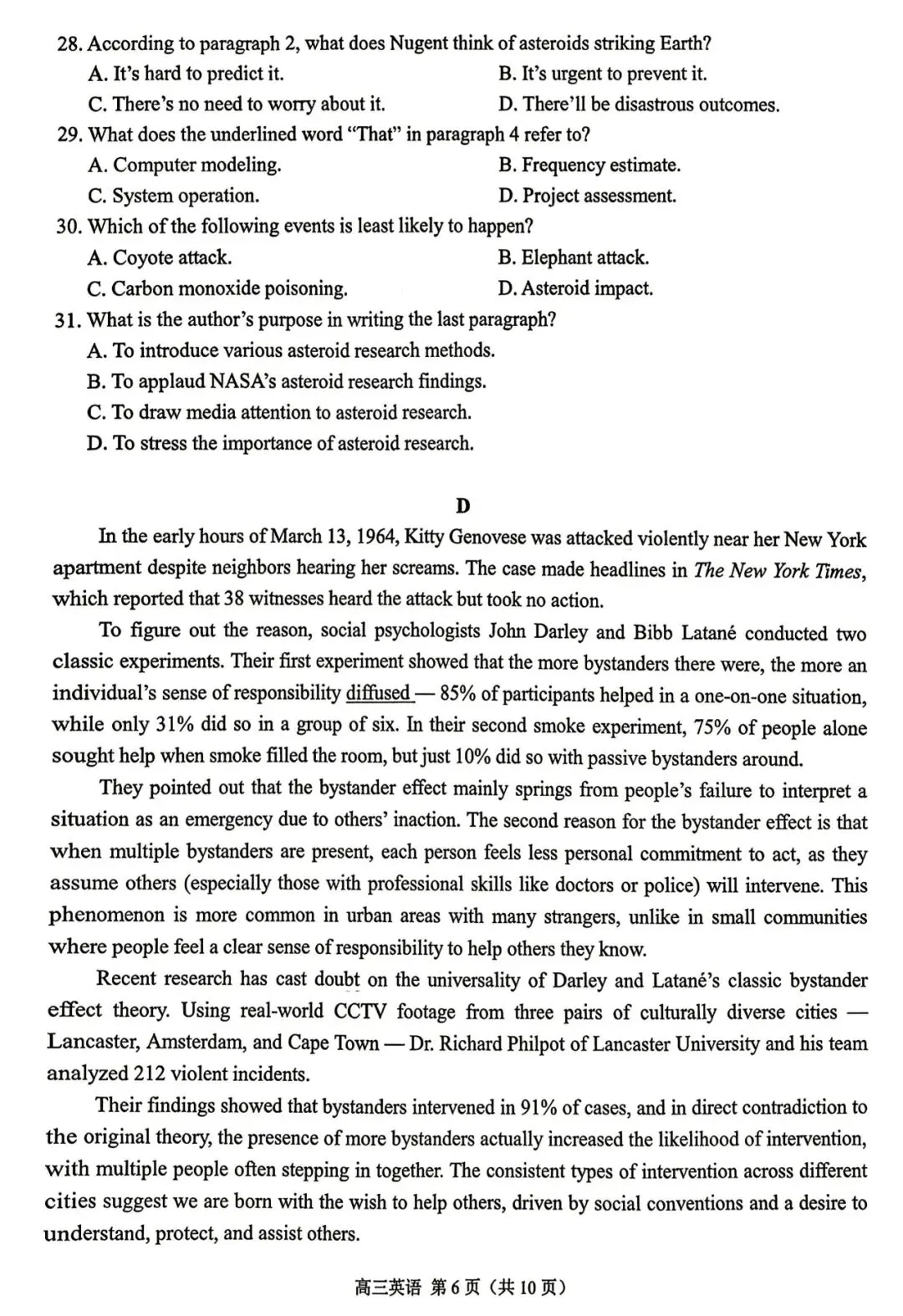 28. According to paragraph 2, what does Nugent think of asteroids striking Earth?
A. It's hard to predict it.
B. It's urgent to prevent it.
C. There's no need to worry about it.
D. There'll be disastrous outcomes.
29. What does the underlined word "That" in paragraph 4 refer to?
A. Computer modeling.
B. Frequency estimate.
C. System operation.
D. Project assessment.
30. Which of the following events is least likely to happen?
A. Coyote attack.
B. Elephant attack.
C. Carbon monoxide poisoning.
D. Asteroid impact.
31. What is the author's purpose in writing the last paragraph?
A. To introduce various asteroid research methods.
B. To applaud NASA's asteroid research findings.
C. To draw media attention to asteroid research.
D. To stress the importance of asteroid research.

D

In the early hours of March 13, 1964, Kitty Genovese was attacked violently near her New York apartment despite neighbors hearing her screams. The case made headlines in The New York Times, which reported that 38 witnesses heard the attack but took no action.

To figure out the reason, social psychologists John Darley and Bibb Latané conducted two classic experiments. Their first experiment showed that the more bystanders there were, the more an individual's sense of responsibility diffused — 85% of participants helped in a one-on-one situation, while only 31% did so in a group of six. In their second smoke experiment, 75% of people alone sought help when smoke filled the room, but just 10% did so with passive bystanders around.

They pointed out that the bystander effect mainly springs from people's failure to interpret a situation as an emergency due to others' inaction. The second reason for the bystander effect is that when multiple bystanders are present, each person feels less personal commitment to act, as they assume others (especially those with professional skills like doctors or police) will intervene. This phenomenon is more common in urban areas with many strangers, unlike in small communities where people feel a clear sense of responsibility to help others they know.

Recent research has cast doubt on the universality of Darley and Latané's classic bystander effect theory. Using real-world CCTV footage from three pairs of culturally diverse cities — Lancaster, Amsterdam, and Cape Town — Dr. Richard Philpot of Lancaster University and his team analyzed 212 violent incidents.

Their findings showed that bystanders intervened in 91% of cases, and in direct contradiction to the original theory, the presence of more bystanders actually increased the likelihood of intervention, with multiple people often stepping in together. The consistent types of intervention across different cities suggest we are born with the wish to help others, driven by social conventions and a desire to understand, protect, and assist others.

高三英语 第 6 页（共 10 页）